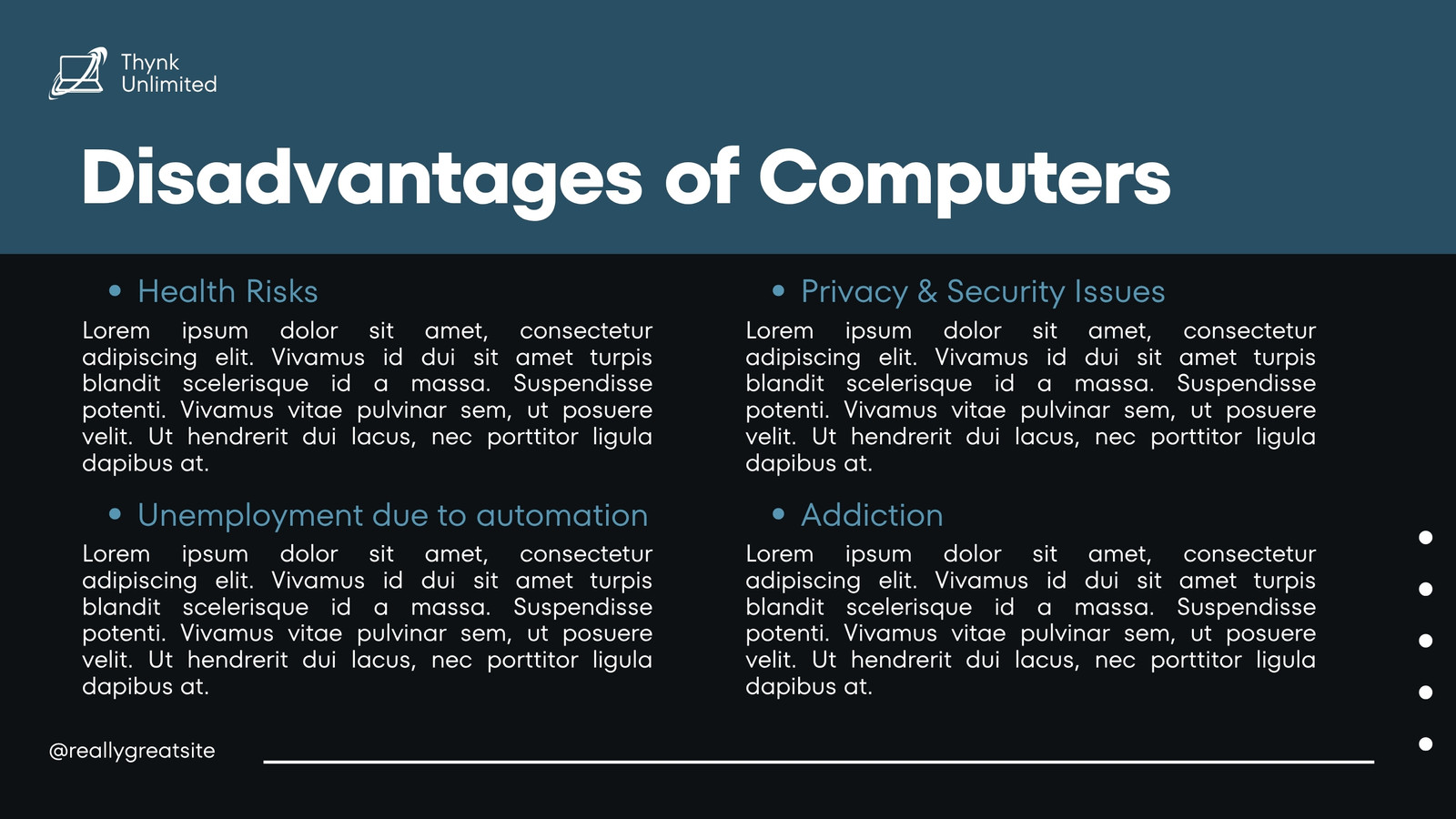 Thynk Unlimited

Disadvantages of Computers

• Health Risks

Lorem ipsum dolor sit amet, consectetur adipiscing elit. Vivamus id dui sit amet turpis blandit scelerisque id a massa. Suspendisse potenti. Vivamus vitae pulvinar sem, ut posuere velit. Ut hendrerit dui lacus, nec porttitor ligula dapibus at.

• Unemployment due to automation

Lorem ipsum dolor sit amet, consectetur adipiscing elit. Vivamus id dui sit amet turpis blandit scelerisque id a massa. Suspendisse potenti. Vivamus vitae pulvinar sem, ut posuere velit. Ut hendrerit dui lacus, nec porttitor ligula dapibus at.

• Privacy & Security Issues

Lorem ipsum dolor sit amet, consectetur adipiscing elit. Vivamus id dui sit amet turpis blandit scelerisque id a massa. Suspendisse potenti. Vivamus vitae pulvinar sem, ut posuere velit. Ut hendrerit dui lacus, nec porttitor ligula dapibus at.

• Addiction

Lorem ipsum dolor sit amet, consectetur adipiscing elit. Vivamus id dui sit amet turpis blandit scelerisque id a massa. Suspendisse potenti. Vivamus vitae pulvinar sem, ut posuere velit. Ut hendrerit dui lacus, nec porttitor ligula dapibus at.

@reallygreatsite